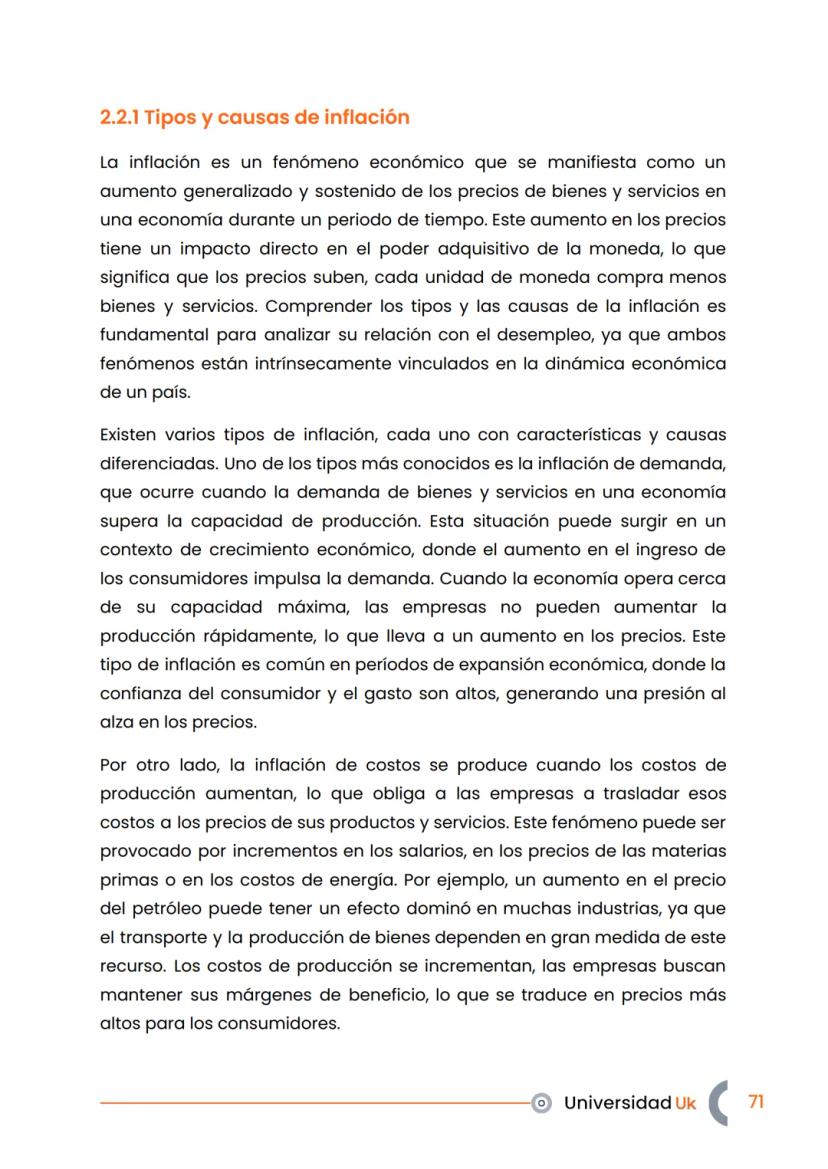 2.2.1 Tipos y causas de inflación

La inflación es un fenómeno económico que se manifiesta como un aumento generalizado y sostenido de los precios de bienes y servicios en una economía durante un periodo de tiempo. Este aumento en los precios tiene un impacto directo en el poder adquisitivo de la moneda, lo que significa que los precios suben, cada unidad de moneda compra menos bienes y servicios. Comprender los tipos y las causas de la inflación es fundamental para analizar su relación con el desempleo, ya que ambos fenómenos están intrínsecamente vinculados en la dinámica económica de un país.

Existen varios tipos de inflación, cada uno con características y causas diferenciadas. Uno de los tipos más conocidos es la inflación de demanda, que ocurre cuando la demanda de bienes y servicios en una economía supera la capacidad de producción. Esta situación puede surgir en un contexto de crecimiento económico, donde el aumento en el ingreso de los consumidores impulsa la demanda. Cuando la economía opera cerca de su capacidad máxima, las empresas no pueden aumentar la producción rápidamente, lo que lleva a un aumento en los precios. Este tipo de inflación es común en períodos de expansión económica, donde la confianza del consumidor y el gasto son altos, generando una presión al alza en los precios.

Por otro lado, la inflación de costos se produce cuando los costos de producción aumentan, lo que obliga a las empresas a trasladar esos costos a los precios de sus productos y servicios. Este fenómeno puede ser provocado por incrementos en los salarios, en los precios de las materias primas o en los costos de energía. Por ejemplo, un aumento en el precio del petróleo puede tener un efecto dominó en muchas industrias, ya que el transporte y la producción de bienes dependen en gran medida de este recurso. Los costos de producción se incrementan, las empresas buscan mantener sus márgenes de beneficio, lo que se traduce en precios más altos para los consumidores.

Universidad Uk 71